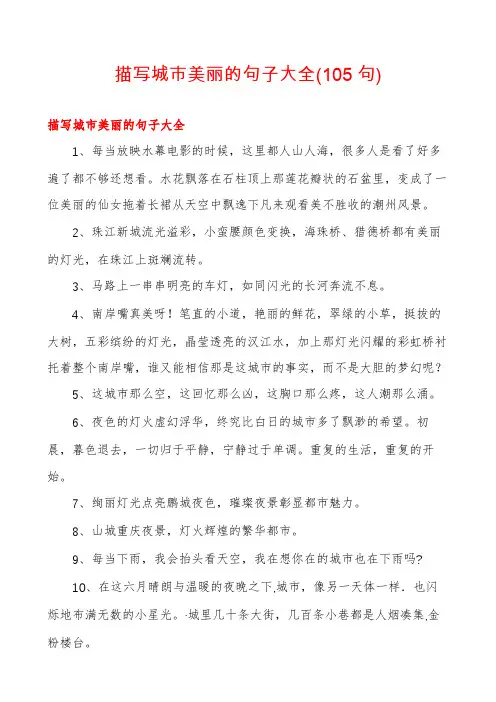 描写城市美丽的句子大全(105 句)

描写城市美丽的句子大全

1、每当放映水幕电影的时候，这里都人山人海，很多人是看了好多遍了都不够还想看。水花飘落在石柱顶上那莲花瓣状的石盆里，变成了一位美丽的仙女拖着长裙从天空中飘逸下凡来观看美不胜收的潮州风景。

2、珠江新城流光溢彩，小蛮腰颜色变换，海珠桥、猎德桥都有美丽的灯光，在珠江上斑斓流转。

3、马路上一串串明亮的车灯，如同闪光的长河奔流不息。

4、南岸嘴真美呀！笔直的小道，艳丽的鲜花，翠绿的小草，挺拔的大树，五彩缤纷的灯光，晶莹透亮的汉江水，加上那灯光闪耀的彩虹桥衬托着整个南岸嘴，谁又能相信那是这城市的事实，而不是大胆的梦幻呢？

5、这城市那么空，这回忆那么凶，这胸口那么疼，这人潮那么涌。

6、夜色的灯火虚幻浮华，终究比白日的城市多了飘渺的希望。初晨，暮色退去，一切归于平静，宁静过于单调。重复的生活，重复的开始。

7、绚丽灯光点亮鹏城夜色，璀璨夜景彰显都市魅力。

8、山城重庆夜景，灯火辉煌的繁华都市。

9、每当下雨，我会抬头看天空，我在想你在的城市也在下雨吗?

10、在这六月晴朗与温暖的夜晚之下.城市，像另一天体一样．也闪烁地布满无数的小星光。·城里几十条大街，几百条小巷都是人烟凑集.金粉楼台。